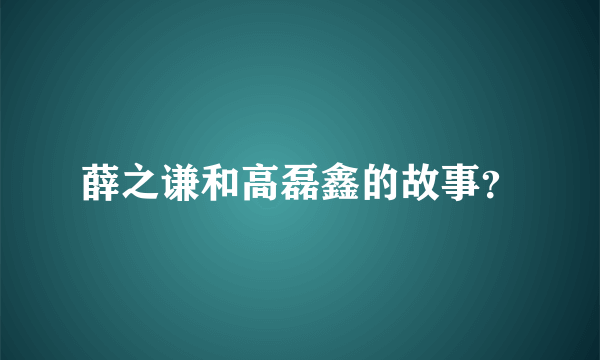 薛之谦和高磊鑫的故事?